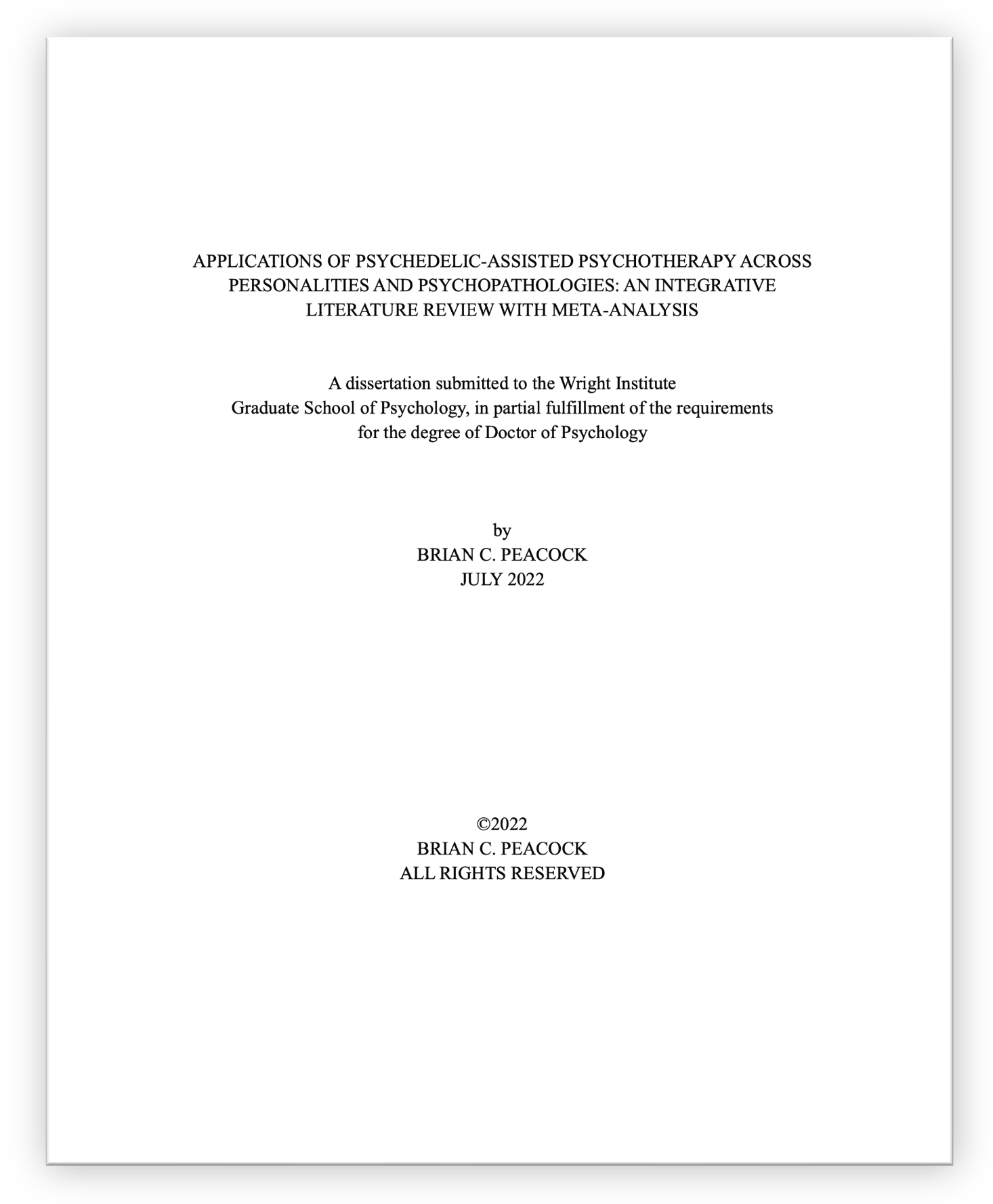 APPLICATIONS OF PSYCHEDELIC-ASSISTED PSYCHOTHERAPY ACROSS PERSONALITIES AND PSYCHOPATHOLOGIES: AN INTEGRATIVE LITERATURE REVIEW WITH META-ANALYSIS

A dissertation submitted to the Wright Institute
Graduate School of Psychology, in partial fulfillment of the requirements
for the degree of Doctor of Psychology

by
BRIAN C. PEACOCK
JULY 2022

©2022
BRIAN C. PEACOCK
ALL RIGHTS RESERVED